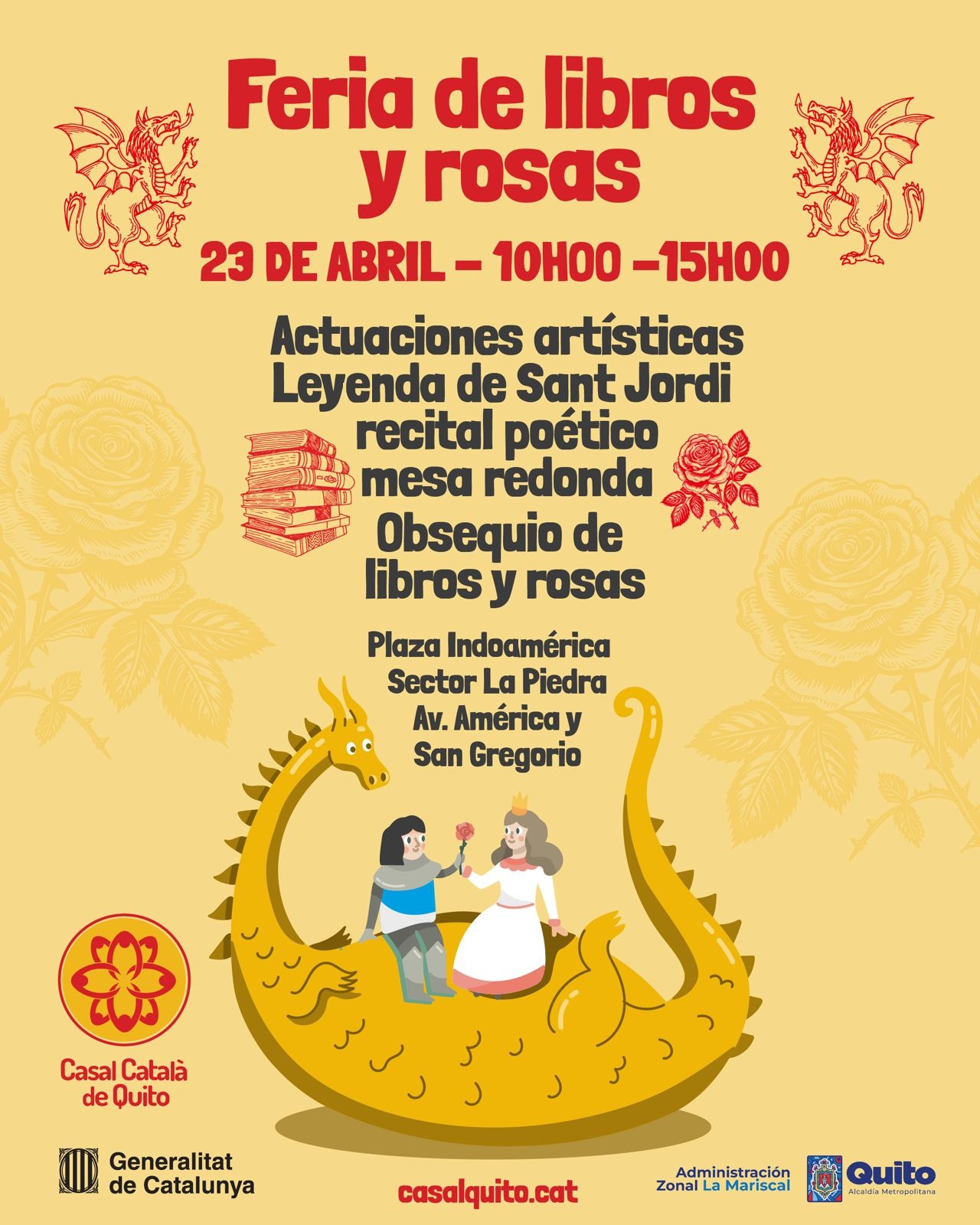 Feria de libros y rosas

23 DE ABRIL – 10H00 –15H00

Actuaciones artísticas
Leyenda de Sant Jordi
recital poético
mesa redonda
Obsequio de libros y rosas

Plaza Indoamérica
Sector La Piedra
Av. América y
San Gregorio

Casal Català de Quito

Generalitat de Catalunya

casalquito.cat

Administración Zonal La Mariscal

Quito
Alcaldía Metropolitana